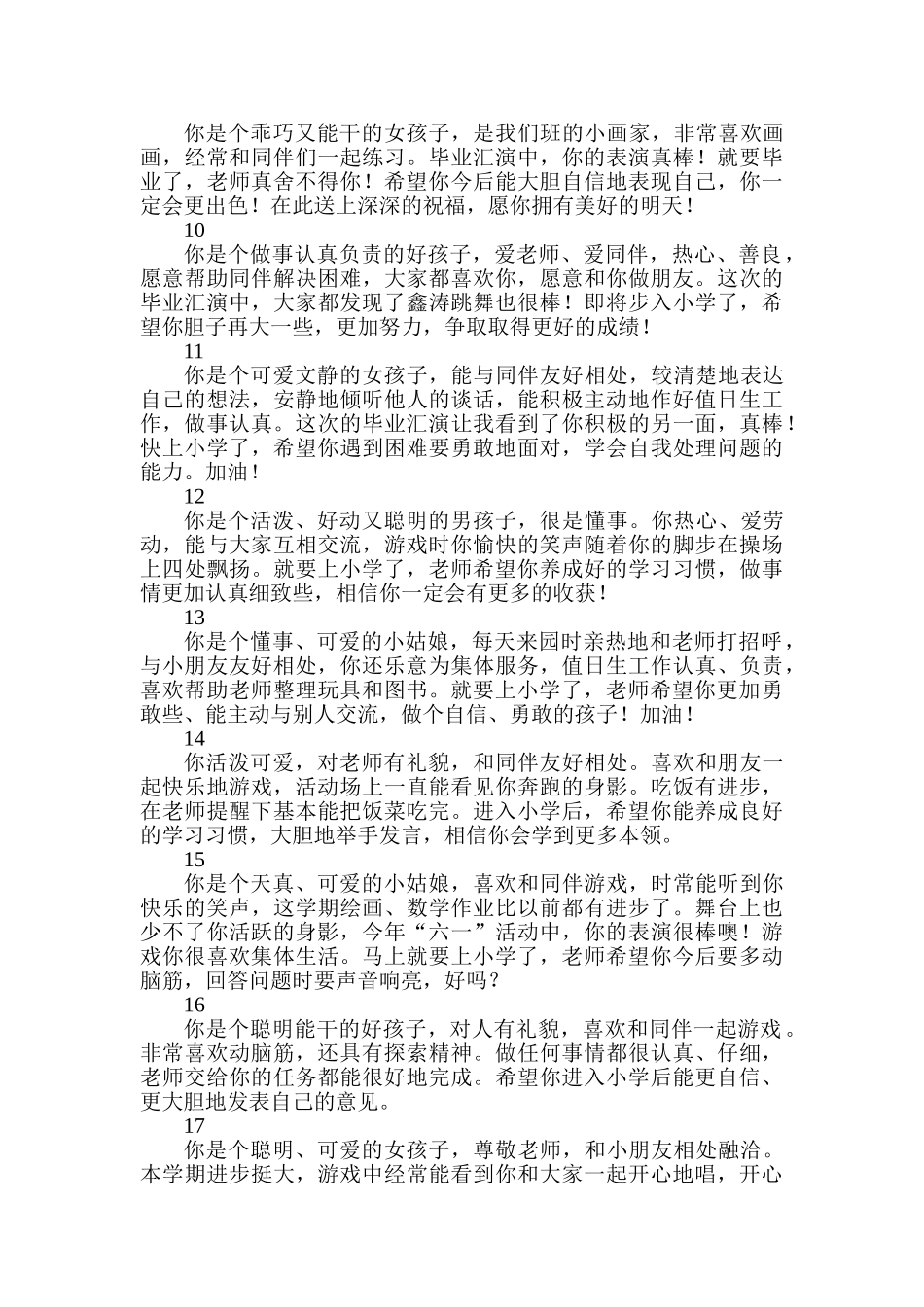 你是个乖巧又能干的女孩子，是我们班的小画家，非常喜欢画画，经常和同伴们一起练习。毕业汇演中，你的表演真棒！就要毕业了，老师真舍不得你！希望你今后能大胆自信地表现自己，你一定会更出色！在此送上深深的祝福，愿你拥有美好的明天！

10

你是个做事认真负责的好孩子，爱老师、爱同伴，热心、善良，愿意帮助同伴解决困难，大家都喜欢你，愿意和你做朋友。这次的毕业汇演中，大家都发现了鑫涛跳舞也很棒！即将步入小学了，希望你胆子再大一些，更加努力，争取取得更好的成绩！

11

你是个可爱文静的女孩子，能与同伴友好相处，较清楚地表达自己的想法，安静地倾听他人的谈话，能积极主动地作好值日生工作，做事认真。这次的毕业汇演让我看到了你积极的另一面，真棒！快上小学了，希望你遇到困难要勇敢地面对，学会自我处理问题的能力。加油！

12

你是个活泼、好动又聪明的男孩子，很是懂事。你热心、爱劳动，能与大家互相交流，游戏时你愉快的笑声随着你的脚步在操场上四处飘扬。就要上小学了，老师希望你养成好的学习习惯，做事情更加认真细致些，相信你一定会有更多的收获！

13

你是个懂事、可爱的小姑娘，每天来园时亲热地和老师打招呼，与小朋友友好相处，你还乐意为集体服务，值日生工作认真、负责，喜欢帮助老师整理玩具和图书。就要上小学了，老师希望你更加勇敢些、能主动与别人交流，做个自信、勇敢的孩子！加油！

14

你活泼可爱，对老师有礼貌，和同伴友好相处。喜欢和朋友一起快乐地游戏，活动场上一直能看见你奔跑的身影。吃饭有进步，在老师提醒下基本能把饭菜吃完。进入小学后，希望你能养成良好的学习习惯，大胆地举手发言，相信你会学到更多本领。

15

你是个天真、可爱的小姑娘，喜欢和同伴游戏，时常能听到你快乐的笑声，这学期绘画、数学作业比以前都有进步了。舞台上也少不了你活跃的身影，今年“六一”活动中，你的表演很棒噢！游戏你很喜欢集体生活。马上就要上小学了，老师希望你今后要多动脑筋，回答问题时要声音响亮，好吗？

16

你是个聪明能干的好孩子，对人有礼貌，喜欢和同伴一起游戏。非常喜欢动脑筋，还具有探索精神。做任何事情都很认真、仔细，老师交给你的任务都能很好地完成。希望你进入小学后能更自信、更大胆地发表自己的意见。

17

你是个聪明、可爱的女孩子，尊敬老师，和小朋友相处融洽。本学期进步挺大，游戏中经常能看到你和大家一起开心地唱，开心